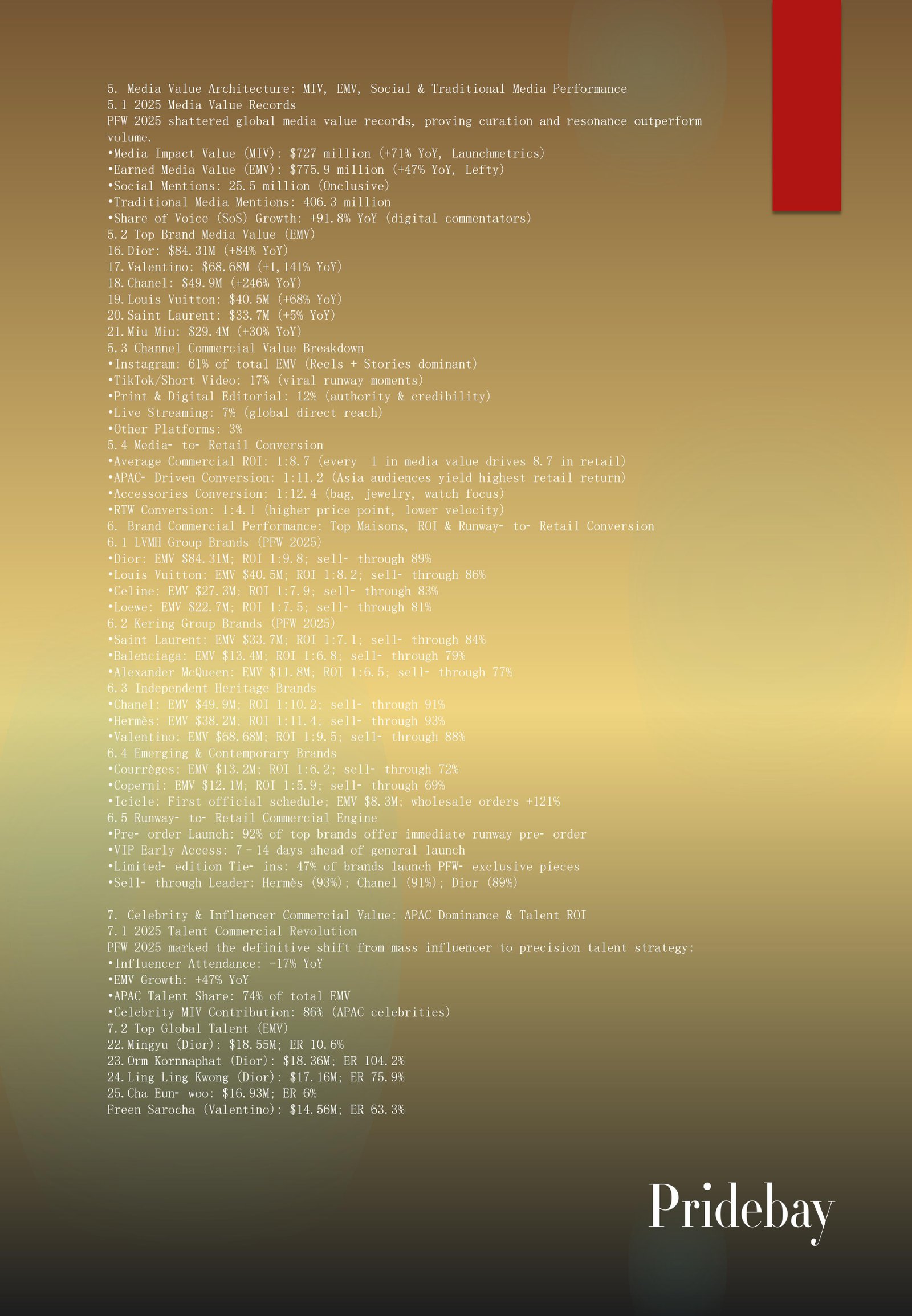 5. Media Value Architecture: MIV, EMV, Social & Traditional Media Performance
5.1 2025 Media Value Records
PFW 2025 shattered global media value records, proving curation and resonance outperform volume.
•Media Impact Value (MIV): $727 million (+71% YoY, Launchmetrics)
•Earned Media Value (EMV): $775.9 million (+47% YoY, Lefty)
•Social Mentions: 25.5 million (Onclusive)
•Traditional Media Mentions: 406.3 million
•Share of Voice (SoS) Growth: +91.8% YoY (digital commentators)
5.2 Top Brand Media Value (EMV)
16.Dior: $84.31M (+84% YoY)
17.Valentino: $68.68M (+1,141% YoY)
18.Chanel: $49.9M (+246% YoY)
19.Louis Vuitton: $40.5M (+68% YoY)
20.Saint Laurent: $33.7M (+5% YoY)
21.Miu Miu: $29.4M (+30% YoY)
5.3 Channel Commercial Value Breakdown
•Instagram: 61% of total EMV (Reels + Stories dominant)
•TikTok/Short Video: 17% (viral runway moments)
•Print & Digital Editorial: 12% (authority & credibility)
•Live Streaming: 7% (global direct reach)
•Other Platforms: 3%
5.4 Media- to- Retail Conversion
•Average Commercial ROI: 1:8.7 (every 1 in media value drives 8.7 in retail)
•APAC- Driven Conversion: 1:11.2 (Asia audiences yield highest retail return)
•Accessories Conversion: 1:12.4 (bag, jewelry, watch focus)
•RTW Conversion: 1:4.1 (higher price point, lower velocity)
6. Brand Commercial Performance: Top Maisons, ROI & Runway- to- Retail Conversion
6.1 LVMH Group Brands (PFW 2025)
•Dior: EMV $84.31M; ROI 1:9.8; sell- through 89%
•Louis Vuitton: EMV $40.5M; ROI 1:8.2; sell- through 86%
•Celine: EMV $27.3M; ROI 1:7.9; sell- through 83%
•Loewe: EMV $22.7M; ROI 1:7.5; sell- through 81%
6.2 Kering Group Brands (PFW 2025)
•Saint Laurent: EMV $33.7M; ROI 1:7.1; sell- through 84%
•Balenciaga: EMV $13.4M; ROI 1:6.8; sell- through 79%
•Alexander McQueen: EMV $11.8M; ROI 1:6.5; sell- through 77%
6.3 Independent Heritage Brands
•Chanel: EMV $49.9M; ROI 1:10.2; sell- through 91%
•Hermès: EMV $38.2M; ROI 1:11.4; sell- through 93%
•Valentino: EMV $68.68M; ROI 1:9.5; sell- through 88%
6.4 Emerging & Contemporary Brands
•Courrèges: EMV $13.2M; ROI 1:6.2; sell- through 72%
•Coperni: EMV $12.1M; ROI 1:5.9; sell- through 69%
•Icicle: First official schedule; EMV $8.3M; wholesale orders +121%
6.5 Runway- to- Retail Commercial Engine
•Pre- order Launch: 92% of top brands offer immediate runway pre- order
•VIP Early Access: 7–14 days ahead of general launch
•Limited- edition Tie- ins: 47% of brands launch PFW- exclusive pieces
•Sell- through Leader: Hermès (93%); Chanel (91%); Dior (89%)

7. Celebrity & Influencer Commercial Value: APAC Dominance & Talent ROI
7.1 2025 Talent Commercial Revolution
PFW 2025 marked the definitive shift from mass influencer to precision talent strategy:
•Influencer Attendance: -17% YoY
•EMV Growth: +47% YoY
•APAC Talent Share: 74% of total EMV
•Celebrity MIV Contribution: 86% (APAC celebrities)
7.2 Top Global Talent (EMV)
22.Mingyu (Dior): $18.55M; ER 10.6%
23.Orm Kornnaphat (Dior): $18.36M; ER 104.2%
24.Ling Ling Kwong (Dior): $17.16M; ER 75.9%
25.Cha Eun- woo: $16.93M; ER 6%
Freen Sarocha (Valentino): $14.56M; ER 63.3%

Pridebay